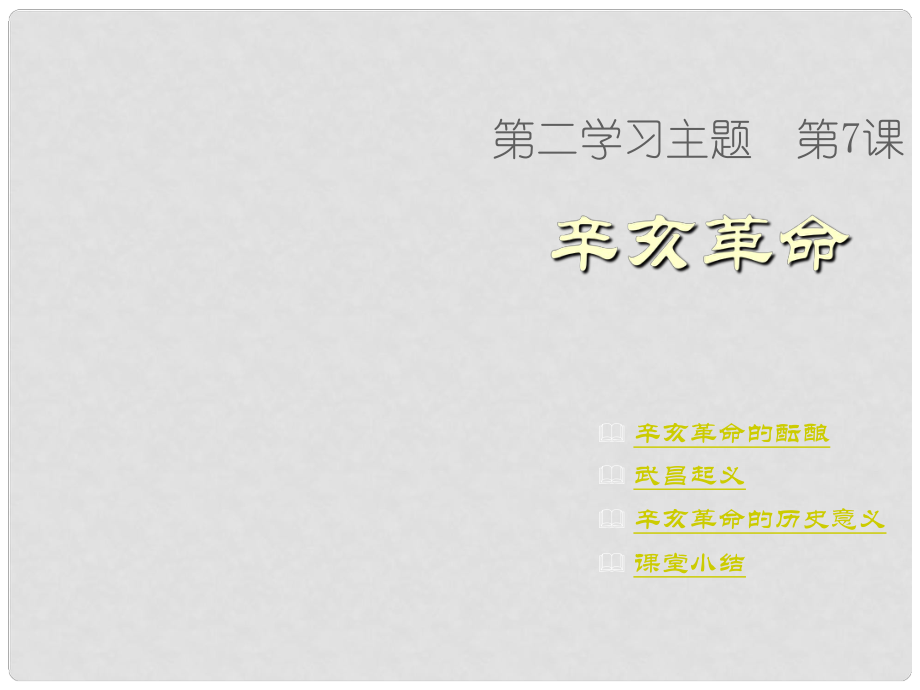 第二学习主题　第7课

辛亥革命

辛亥革命的酝酿

武昌起义

辛亥革命的历史意义

课堂小结